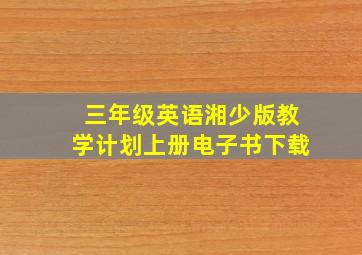 三年级英语湘少版教学计划上册电子书下载